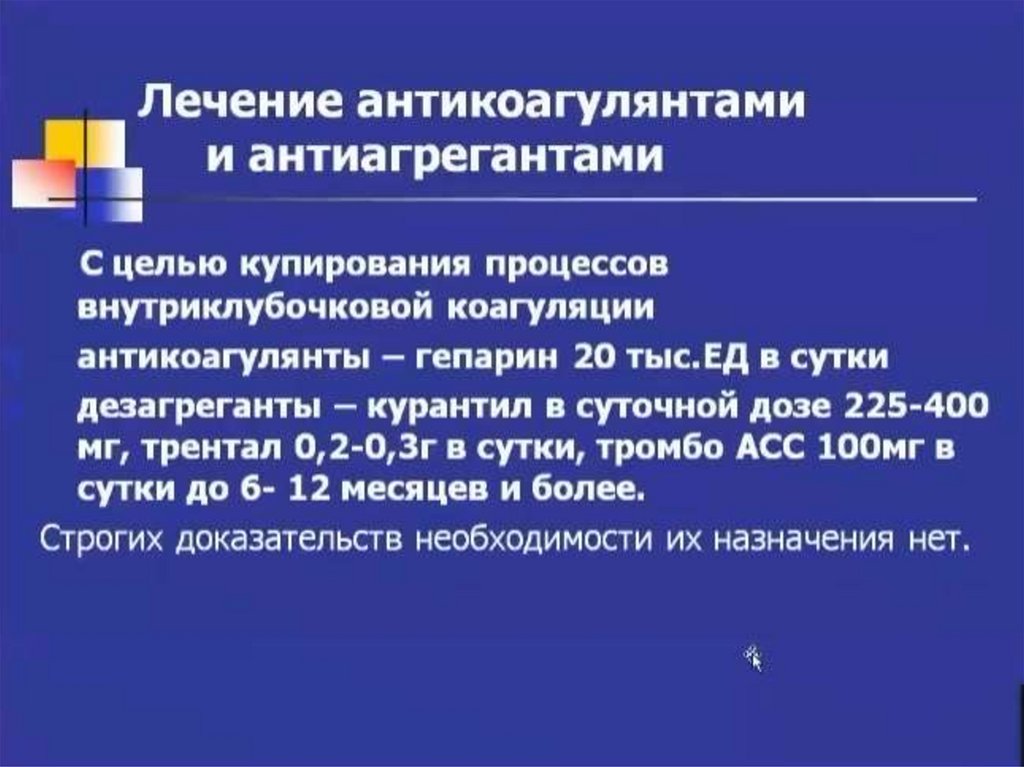 Лечение антикоагулянтами
и антиагрегантами

С целью купирования процессов внутриклубочковой коагуляции

антикоагулянты – гепарин 20 тыс.ЕД в сутки

дезагреганты – курантил в суточной дозе 225-400 мг, трентал 0,2-0,3г в сутки, тромбо АСС 100мг в сутки до 6- 12 месяцев и более.

Строгих доказательств необходимости их назначения нет.